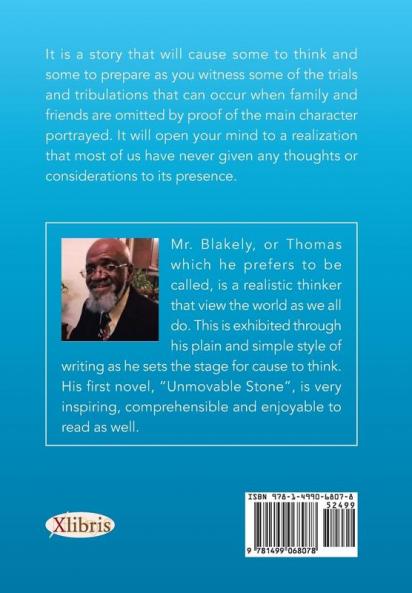 It is a story that will cause some to think and some to prepare as you witness some of the trials and tribulations that can occur when family and friends are omitted by proof of the main character portrayed. It will open your mind to a realization that most of us have never given any thoughts or considerations to its presence.

Mr. Blakely, or Thomas which he prefers to be called, is a realistic thinker that view the world as we all do. This is exhibited through his plain and simple style of writing as he sets the stage for cause to think. His first novel, "Unmovable Stone", is very inspiring, comprehensible and enjoyable to read as well.

Xlibris

ISBN 978-1-4990-6807-8

52499

9 781499 068078